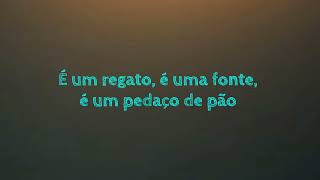 É um regato, é uma fonte,
é um pedaço de pão